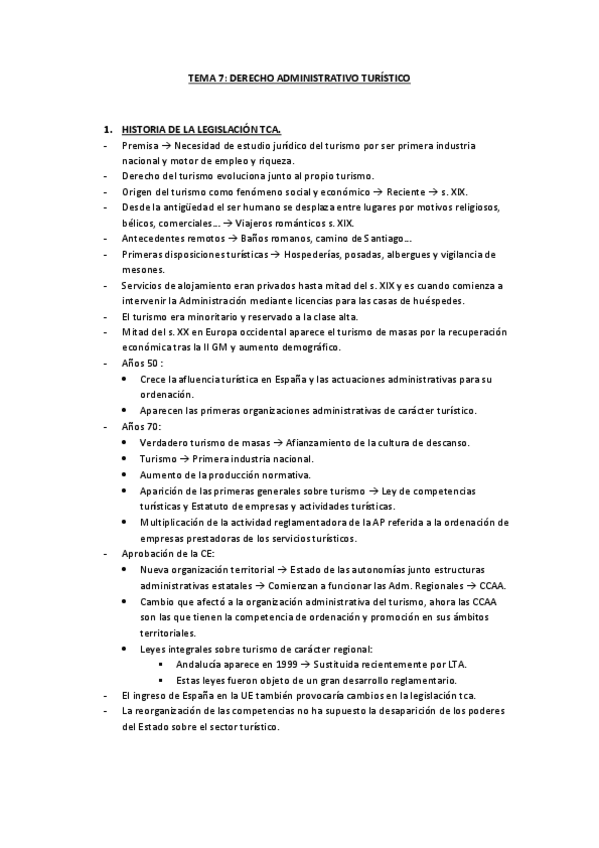 TEMA 7: DERECHO ADMINISTRATIVO TURÍSTICO

1. HISTORIA DE LA LEGISLACIÓN TCA.

- Premisa → Necesidad de estudio jurídico del turismo por ser primera industria nacional y motor de empleo y riqueza.
- Derecho del turismo evoluciona junto al propio turismo.
- Origen del turismo como fenómeno social y económico → Reciente → s. XIX.
- Desde la antigüedad el ser humano se desplaza entre lugares por motivos religiosos, bélicos, comerciales… → Viajeros románticos s. XIX.
- Antecedentes remotos → Baños romanos, camino de Santiago…
- Primeras disposiciones turísticas → Hospederías, posadas, albergues y vigilancia de mesones.
- Servicios de alojamiento eran privados hasta mitad del s. XIX y es cuando comienza a intervenir la Administración mediante licencias para las casas de huéspedes.
- El turismo era minoritario y reservado a la clase alta.
- Mitad del s. XX en Europa occidental aparece el turismo de masas por la recuperación económica tras la II GM y aumento demográfico.
- Años 50 :
 • Crece la afluencia turística en España y las actuaciones administrativas para su ordenación.
 • Aparecen las primeras organizaciones administrativas de carácter turístico.
- Años 70:
 • Verdadero turismo de masas → Afianzamiento de la cultura de descanso.
 • Turismo → Primera industria nacional.
 • Aumento de la producción normativa.
 • Aparición de las primeras generales sobre turismo → Ley de competencias turísticas y Estatuto de empresas y actividades turísticas.
 • Multiplicación de la actividad reglamentadora de la AP referida a la ordenación de empresas prestadoras de los servicios turísticos.
- Aprobación de la CE:
 • Nueva organización territorial → Estado de las autonomías junto estructuras administrativas estatales → Comienzan a funcionar las Adm. Regionales → CCAA.
 • Cambio que afectó a la organización administrativa del turismo, ahora las CCAA son las que tienen la competencia de ordenación y promoción en sus ámbitos territoriales.
 • Leyes integrales sobre turismo de carácter regional:
  ▪ Andalucía aparece en 1999 → Sustituida recientemente por LTA.
  ▪ Estas leyes fueron objeto de un gran desarrollo reglamentario.
- El ingreso de España en la UE también provocaría cambios en la legislación tca.
- La reorganización de las competencias no ha supuesto la desaparición de los poderes del Estado sobre el sector turístico.